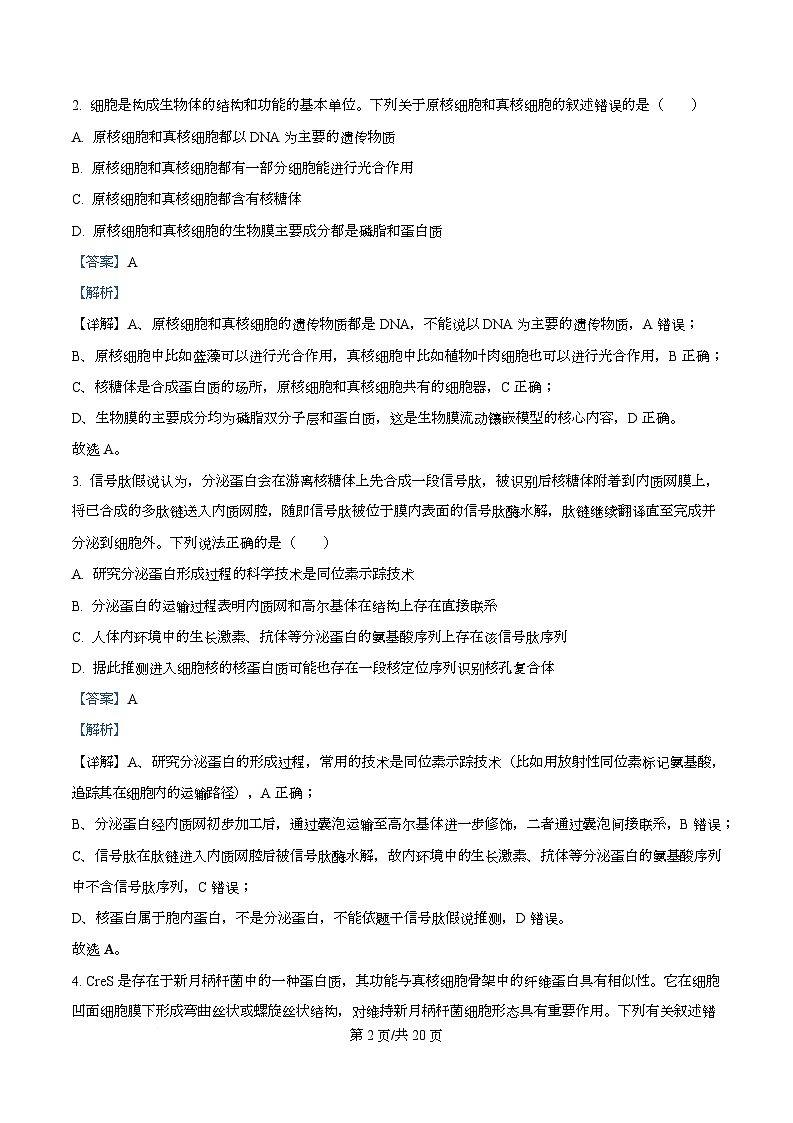 2. 细胞是构成生物体的结构和功能的基本单位。下列关于原核细胞和真核细胞的叙述错误的是（　　）

A. 原核细胞和真核细胞都以 DNA 为主要的遗传物质

B. 原核细胞和真核细胞都有一部分细胞能进行光合作用

C. 原核细胞和真核细胞都含有核糖体

D. 原核细胞和真核细胞的生物膜主要成分都是磷脂和蛋白质

【答案】A

【解析】

【详解】A、原核细胞和真核细胞的遗传物质都是 DNA，不能说以 DNA 为主要的遗传物质，A 错误；

B、原核细胞中比如蓝藻可以进行光合作用，真核细胞中比如植物叶肉细胞也可以进行光合作用，B 正确；

C、核糖体是合成蛋白质的场所，原核细胞和真核细胞共有的细胞器，C 正确；

D、生物膜的主要成分均为磷脂双分子层和蛋白质，这是生物膜流动镶嵌模型的核心内容，D 正确。

故选 A。

3. 信号肽假说认为，分泌蛋白会在游离核糖体上先合成一段信号肽，被识别后核糖体附着到内质网膜上，将已合成的多肽链送入内质网腔，随即信号肽被位于膜内表面的信号肽酶水解，肽链继续翻译直至完成并分泌到细胞外。下列说法正确的是（　　）

A. 研究分泌蛋白形成过程的科学技术是同位素示踪技术

B. 分泌蛋白的运输过程表明内质网和高尔基体在结构上存在直接联系

C. 人体内环境中的生长激素、抗体等分泌蛋白的氨基酸序列上存在该信号肽序列

D. 据此推测进入细胞核的核蛋白质可能也存在一段核定位序列识别核孔复合体

【答案】A

【解析】

【详解】A、研究分泌蛋白的形成过程，常用的技术是同位素示踪技术（比如用放射性同位素标记氨基酸，追踪其在细胞内的运输路径），A 正确；

B、分泌蛋白经内质网初步加工后，通过囊泡运输至高尔基体进一步修饰，二者通过囊泡间接联系，B 错误；

C、信号肽在肽链进入内质网腔后被信号肽酶水解，故内环境中的生长激素、抗体等分泌蛋白的氨基酸序列中不含信号肽序列，C 错误；

D、核蛋白属于胞内蛋白，不是分泌蛋白，不能依题干信号肽假说推测，D 错误。

故选 A。

4. CreS 是存在于新月柄杆菌中的一种蛋白质，其功能与真核细胞骨架中的纤维蛋白具有相似性。它在细胞凹面细胞膜下形成弯曲丝状或螺旋丝状结构，对维持新月柄杆菌细胞形态具有重要作用。下列有关叙述错

第 2 页/共 20 页